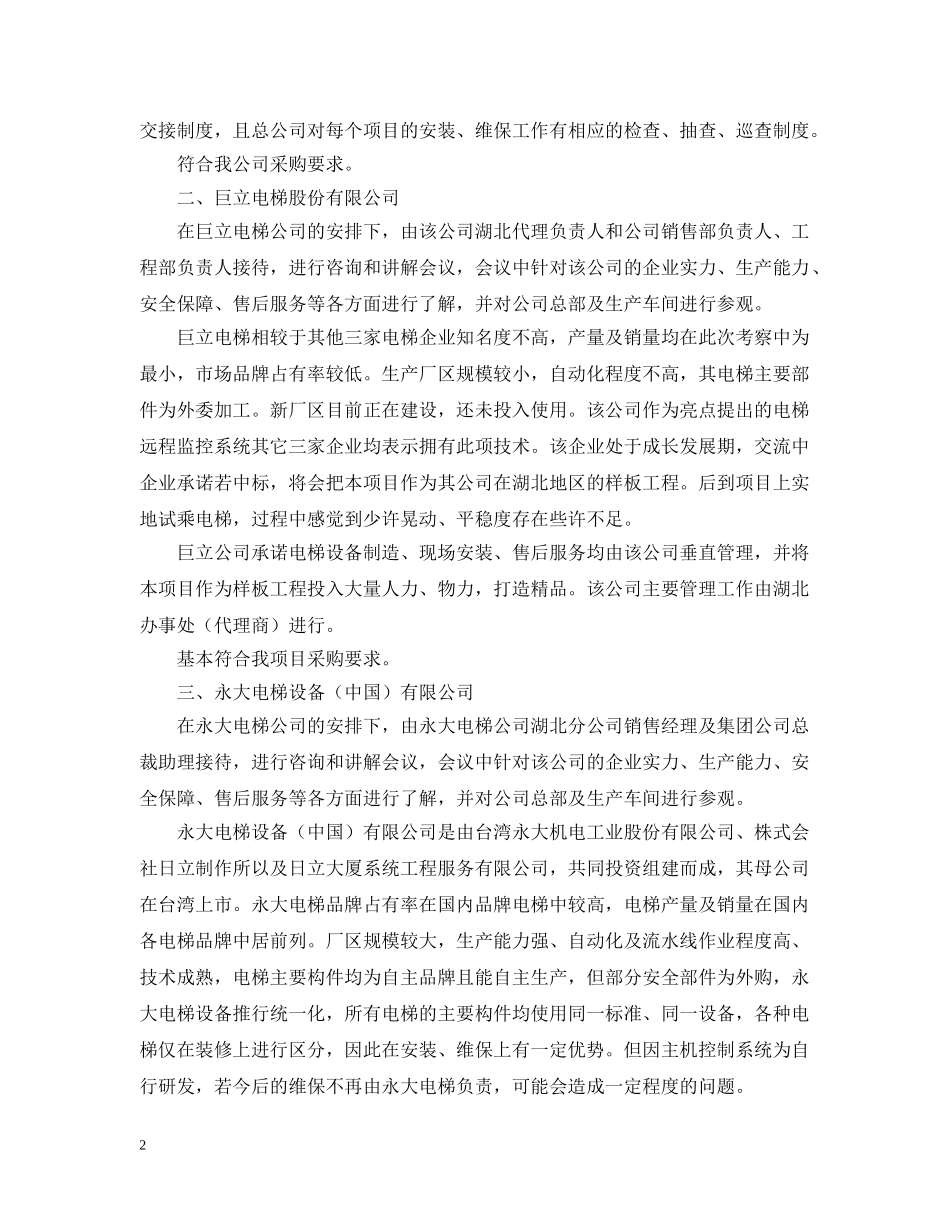 交接制度，且总公司对每个项目的安装、维保工作有相应的检查、抽查、巡查制度。

符合我公司采购要求。

二、巨立电梯股份有限公司

在巨立电梯公司的安排下，由该公司湖北代理负责人和公司销售部负责人、工程部负责人接待，进行咨询和讲解会议，会议中针对该公司的企业实力、生产能力、安全保障、售后服务等各方面进行了解，并对公司总部及生产车间进行参观。

巨立电梯相较于其他三家电梯企业知名度不高，产量及销量均在此次考察中为最小，市场品牌占有率较低。生产厂区规模较小，自动化程度不高，其电梯主要部件为外委加工。新厂区目前正在建设，还未投入使用。该公司作为亮点提出的电梯远程监控系统其它三家企业均表示拥有此项技术。该企业处于成长发展期，交流中企业承诺若中标，将会把本项目作为其公司在湖北地区的样板工程。后到项目上实地试乘电梯，过程中感觉到少许晃动、平稳度存在些许不足。

巨立公司承诺电梯设备制造、现场安装、售后服务均由该公司垂直管理，并将本项目作为样板工程投入大量人力、物力，打造精品。该公司主要管理工作由湖北办事处（代理商）进行。

基本符合我项目采购要求。

三、永大电梯设备（中国）有限公司

在永大电梯公司的安排下，由永大电梯公司湖北分公司销售经理及集团公司总裁助理接待，进行咨询和讲解会议，会议中针对该公司的企业实力、生产能力、安全保障、售后服务等各方面进行了解，并对公司总部及生产车间进行参观。

永大电梯设备（中国）有限公司是由台湾永大机电工业股份有限公司、株式会社日立制作所以及日立大厦系统工程服务有限公司，共同投资组建而成，其母公司在台湾上市。永大电梯品牌占有率在国内品牌电梯中较高，电梯产量及销量在国内各电梯品牌中居前列。厂区规模较大，生产能力强、自动化及流水线作业程度高、技术成熟，电梯主要构件均为自主品牌且能自主生产，但部分安全部件为外购，永大电梯设备推行统一化，所有电梯的主要构件均使用同一标准、同一设备，各种电梯仅在装修上进行区分，因此在安装、维保上有一定优势。但因主机控制系统为自行研发，若今后的维保不再由永大电梯负责，可能会造成一定程度的问题。

2